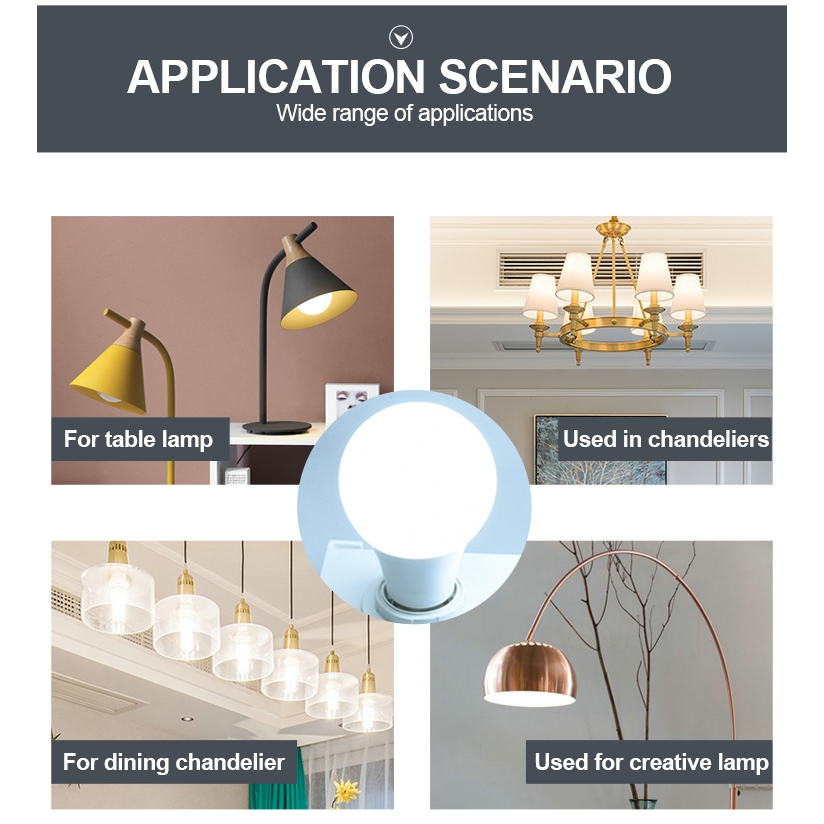 APPLICATION SCENARIO
Wide range of applications

For table lamp

Used in chandeliers

For dining chandelier

Used for creative lamp